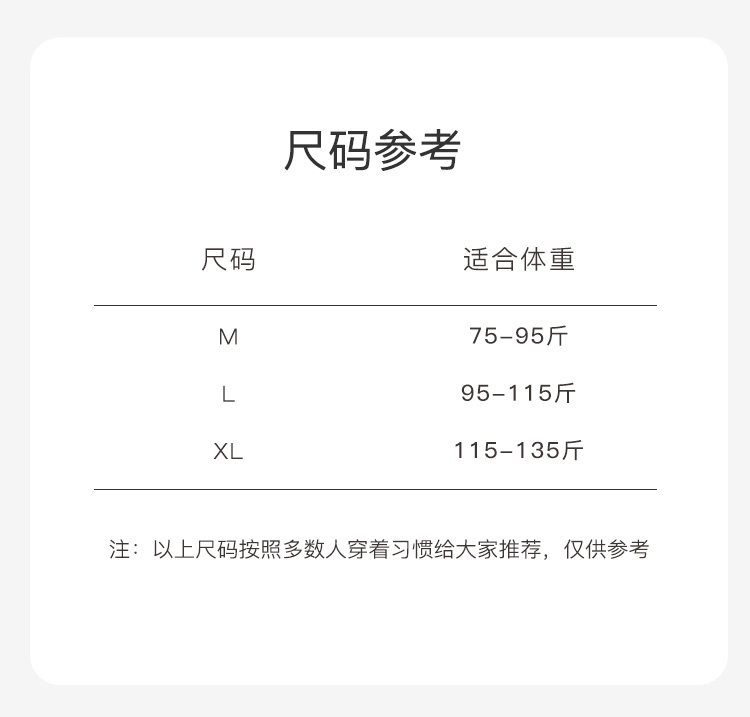 尺码参考

| 尺码 | 适合体重 |
|---|---|
| M | 75-95斤 |
| L | 95-115斤 |
| XL | 115-135斤 |

注：以上尺码按照多数人穿着习惯给大家推荐，仅供参考